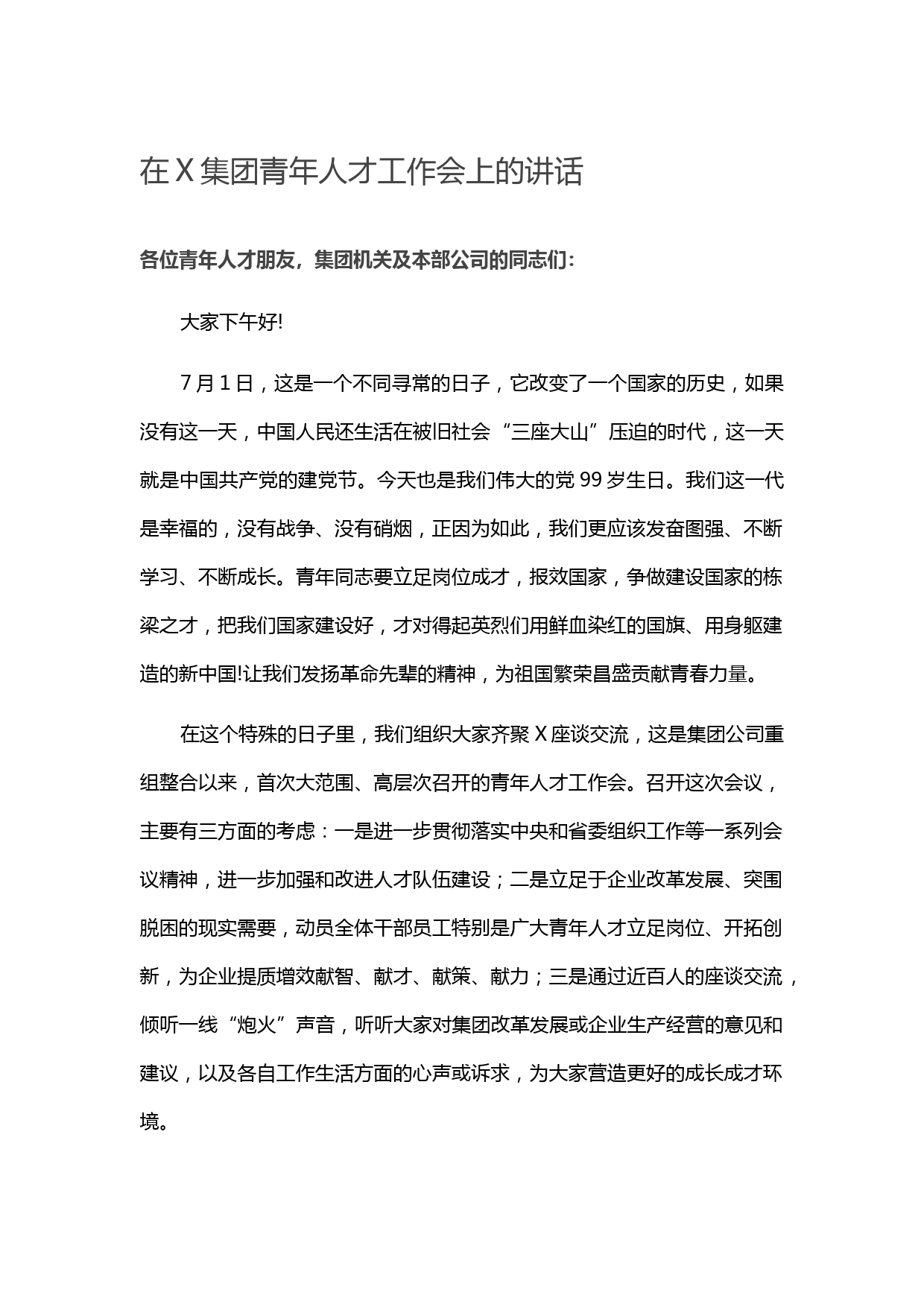 在X集团青年人才工作会上的讲话

各位青年人才朋友，集团机关及本部公司的同志们：

大家下午好!

7月1日，这是一个不同寻常的日子，它改变了一个国家的历史，如果没有这一天，中国人民还生活在被旧社会“三座大山”压迫的时代，这一天就是中国共产党的建党节。今天也是我们伟大的党99岁生日。我们这一代是幸福的，没有战争、没有硝烟，正因为如此，我们更应该发奋图强、不断学习、不断成长。青年同志要立足岗位成才，报效国家，争做建设国家的栋梁之才，把我们国家建设好，才对得起英烈们用鲜血染红的国旗、用身躯建造的新中国!让我们发扬革命先辈的精神，为祖国繁荣昌盛贡献青春力量。

在这个特殊的日子里，我们组织大家齐聚X座谈交流，这是集团公司重组整合以来，首次大范围、高层次召开的青年人才工作会。召开这次会议，主要有三方面的考虑：一是进一步贯彻落实中央和省委组织工作等一系列会议精神，进一步加强和改进人才队伍建设；二是立足于企业改革发展、突围脱困的现实需要，动员全体干部员工特别是广大青年人才立足岗位、开拓创新，为企业提质增效献智、献才、献策、献力；三是通过近百人的座谈交流，倾听一线“炮火”声音，听听大家对集团改革发展或企业生产经营的意见和建议，以及各自工作生活方面的心声或诉求，为大家营造更好的成长成才环境。